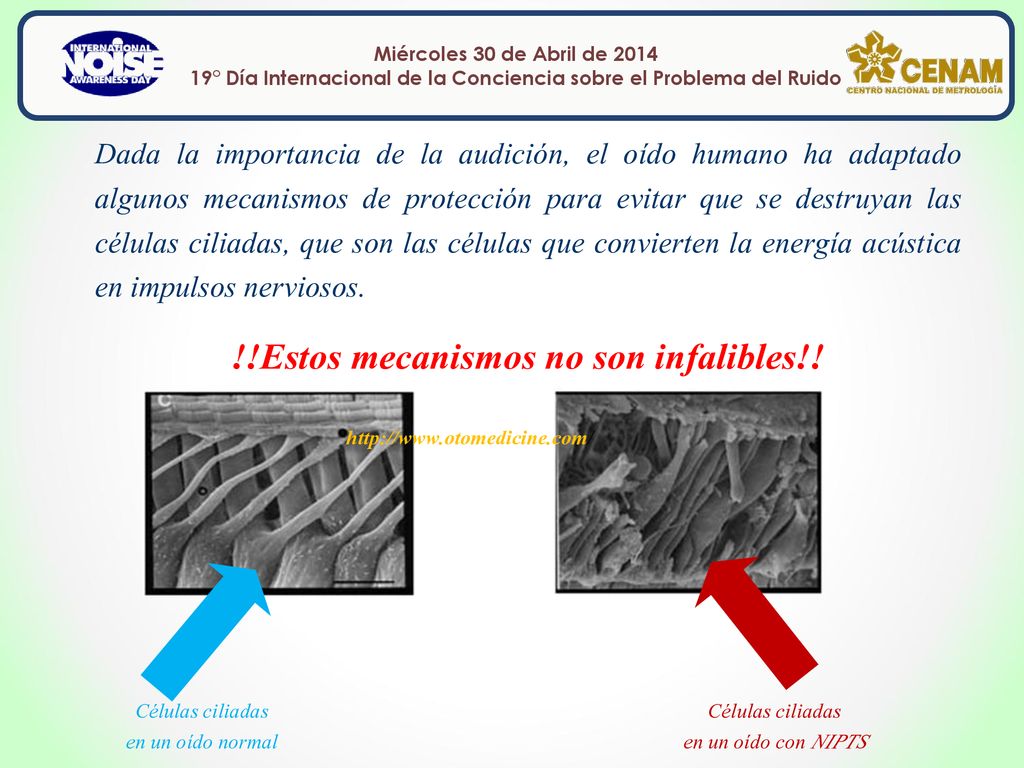 INTERNATIONAL NOISE AWARENESS DAY

Miércoles 30 de Abril de 2014
19° Día Internacional de la Conciencia sobre el Problema del Ruido

CENAM
CENTRO NACIONAL DE METROLOGÍA

Dada la importancia de la audición, el oído humano ha adaptado algunos mecanismos de protección para evitar que se destruyan las células ciliadas, que son las células que convierten la energía acústica en impulsos nerviosos.

!!Estos mecanismos no son infalibles!!

C

http://www.otomedicine.com

Células ciliadas en un oído normal

Células ciliadas en un oído con NIPTS